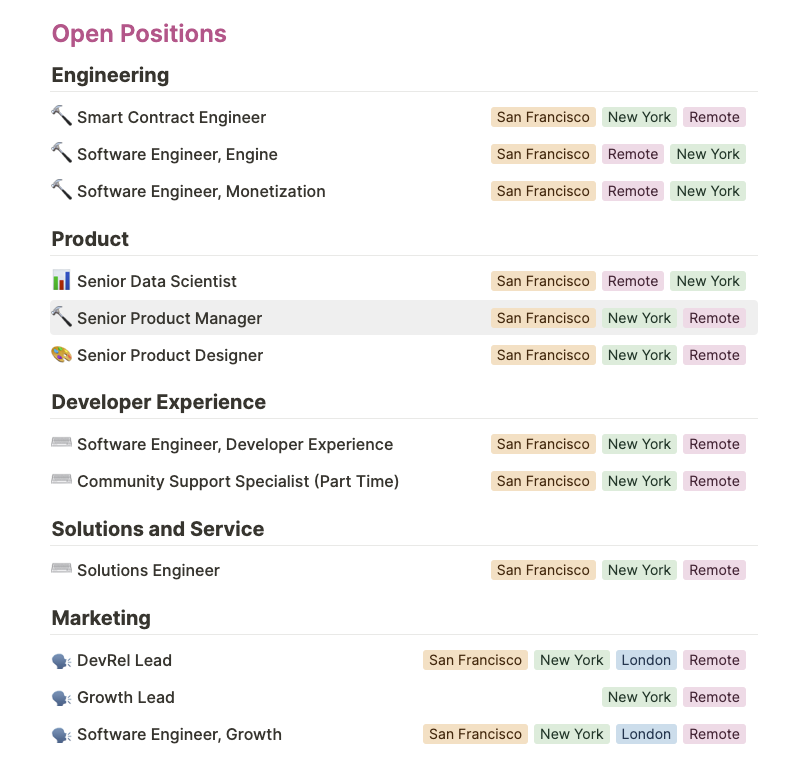 Open Positions

Engineering

Smart Contract Engineer San Francisco New York Remote

Software Engineer, Engine San Francisco Remote New York

Software Engineer, Monetization San Francisco Remote New York

Product

Senior Data Scientist San Francisco Remote New York

Senior Product Manager San Francisco New York Remote

Senior Product Designer San Francisco New York Remote

Developer Experience

Software Engineer, Developer Experience San Francisco New York Remote

Community Support Specialist (Part Time) San Francisco New York Remote

Solutions and Service

Solutions Engineer San Francisco New York Remote

Marketing

DevRel Lead San Francisco New York London Remote

Growth Lead New York Remote

Software Engineer, Growth San Francisco New York London Remote